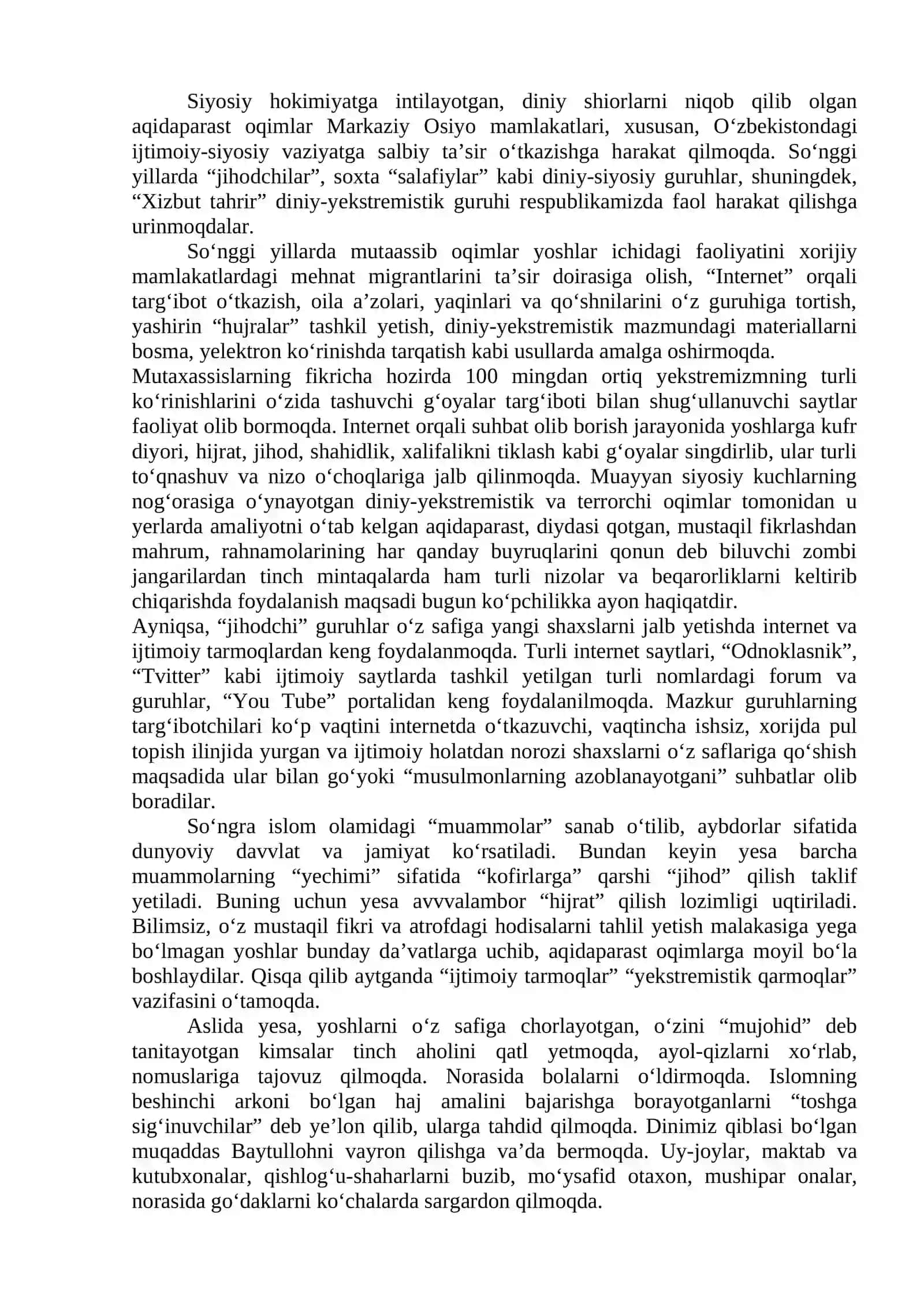 Siyosiy hokimiyatga intilayotgan, diniy shiorlarni niqob qilib olgan aqidaparast oqimlar Markaziy Osiyo mamlakatlari, xususan, O'zbekistondagi ijtimoiy-siyosiy vaziyatga salbiy ta'sir o'tkazishga harakat qilmoqda. So'nggi yillarda "jihodchilar", soxta "salafiylar" kabi diniy-siyosiy guruhlar, shuningdek, "Xizbut tahrir" diniy-yekstremistik guruhi respublikamizda faol harakat qilishga urinmoqdalar.

So'nggi yillarda mutaassib oqimlar yoshlar ichidagi faoliyatini xorijiy mamlakatlardagi mehnat migrantlarini ta'sir doirasiga olish, "Internet" orqali targ'ibot o'tkazish, oila a'zolari, yaqinlari va qo'shnilarini o'z guruhiga tortish, yashirin "hujralar" tashkil yetish, diniy-yekstremistik mazmundagi materiallarni bosma, yelektron ko'rinishda tarqatish kabi usullarda amalga oshirmoqda.

Mutaxassislarning fikricha hozirda 100 mingdan ortiq yekstremizmning turli ko'rinishlarini o'zida tashuvchi g'oyalar targ'iboti bilan shug'ullanuvchi saytlar faoliyat olib bormoqda. Internet orqali suhbat olib borish jarayonida yoshlarga kufr diyori, hijrat, jihod, shahidlik, xalifalikni tiklash kabi g'oyalar singdirlib, ular turli to'qnashuv va nizo o'choqlariga jalb qilinmoqda. Muayyan siyosiy kuchlarning nog'orasiga o'ynayotgan diniy-yekstremistik va terrorchi oqimlar tomonidan u yerlarda amaliyotni o'tab kelgan aqidaparast, diydasi qotgan, mustaqil fikrlashdan mahrum, rahnamolarining har qanday buyruqlarini qonun deb biluvchi zombi jangarilardan tinch mintaqalarda ham turli nizolar va beqarorliklarni keltirib chiqarishda foydalanish maqsadi bugun ko'pchilikka ayon haqiqatdir.

Ayniqsa, "jihodchi" guruhlar o'z safiga yangi shaxslarni jalb yetishda internet va ijtimoiy tarmoqlardan keng foydalanmoqda. Turli internet saytlari, "Odnoklasnik", "Tvitter" kabi ijtimoiy saytlarda tashkil yetilgan turli nomlardagi forum va guruhlar, "You Tube" portalidan keng foydalanilmoqda. Mazkur guruhlarning targ'ibotchilari ko'p vaqtini internetda o'tkazuvchi, vaqtincha ishsiz, xorijda pul topish ilinjida yurgan va ijtimoiy holatdan norozi shaxslarni o'z saflariga qo'shish maqsadida ular bilan go'yoki "musulmonlarning azoblanayotgani" suhbatlar olib boradilar.

So'ngra islom olamidagi "muammolar" sanab o'tilib, aybdorlar sifatida dunyoviy davvlat va jamiyat ko'rsatiladi. Bundan keyin yesa barcha muammolarning "yechimi" sifatida "kofirlarga" qarshi "jihod" qilish taklif yetiladi. Buning uchun yesa avvvalambor "hijrat" qilish lozimligi uqtiriladi. Bilimsiz, o'z mustaqil fikri va atrofdagi hodisalarni tahlil yetish malakasiga yega bo'lmagan yoshlar bunday da'vatlarga uchib, aqidaparast oqimlarga moyil bo'la boshlaydilar. Qisqa qilib aytganda "ijtimoiy tarmoqlar" "yekstremistik qarmoqlar" vazifasini o'tamoqda.

Aslida yesa, yoshlarni o'z safiga chorlayotgan, o'zini "mujohid" deb tanitayotgan kimsalar tinch aholini qatl yetmoqda, ayol-qizlarni xo'rlab, nomuslariga tajovuz qilmoqda. Norasida bolalarni o'ldirmoqda. Islomning beshinchi arkoni bo'lgan haj amalini bajarishga borayotganlarni "toshga sig'inuvchilar" deb ye'lon qilib, ularga tahdid qilmoqda. Dinimiz qiblasi bo'lgan muqaddas Baytullohni vayron qilishga va'da bermoqda. Uy-joylar, maktab va kutubxonalar, qishlog'u-shaharlarni buzib, mo'ysafid otaxon, mushipar onalar, norasida go'daklarni ko'chalarda sargardon qilmoqda.